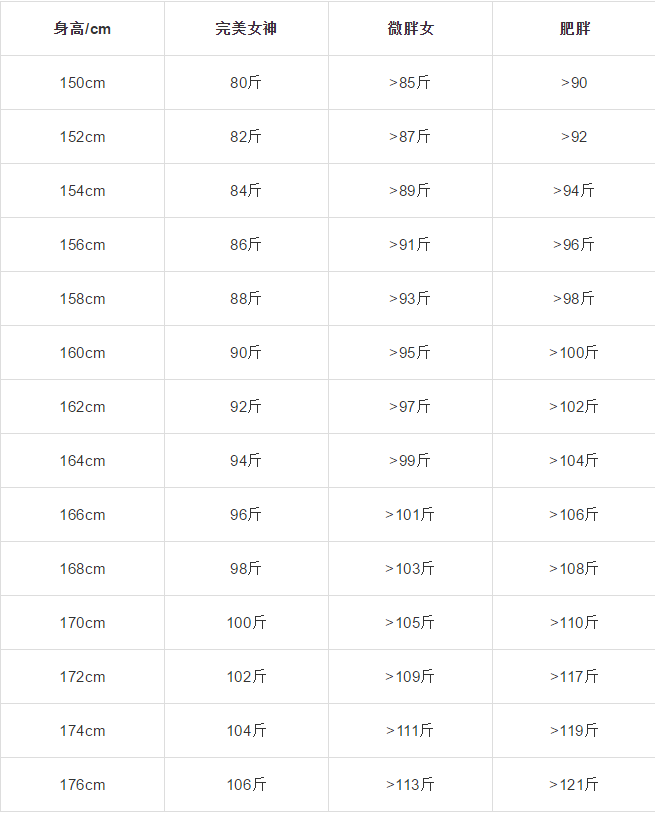 | 身高/cm | 完美女神 | 微胖女 | 肥胖 |
|---|---|---|---|
| 150cm | 80斤 | >85斤 | >90 |
| 152cm | 82斤 | >87斤 | >92 |
| 154cm | 84斤 | >89斤 | >94斤 |
| 156cm | 86斤 | >91斤 | >96斤 |
| 158cm | 88斤 | >93斤 | >98斤 |
| 160cm | 90斤 | >95斤 | >100斤 |
| 162cm | 92斤 | >97斤 | >102斤 |
| 164cm | 94斤 | >99斤 | >104斤 |
| 166cm | 96斤 | >101斤 | >106斤 |
| 168cm | 98斤 | >103斤 | >108斤 |
| 170cm | 100斤 | >105斤 | >110斤 |
| 172cm | 102斤 | >109斤 | >117斤 |
| 174cm | 104斤 | >111斤 | >119斤 |
| 176cm | 106斤 | >113斤 | >121斤 |